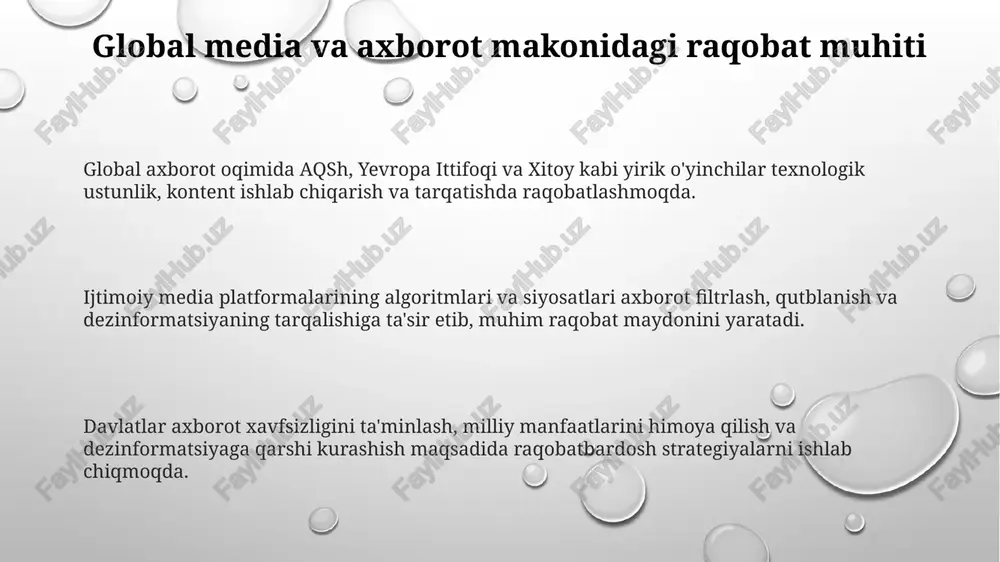 Global media va axborot makonidagi raqobat muhiti

Global axborot oqimida AQSh, Yevropa Ittifoqi va Xitoy kabi yirik o'yinchilar texnologik ustunlik, kontent ishlab chiqarish va tarqatishda raqobatlashmoqda.

Ijtimoiy media platformalarining algoritmlari va siyosatlari axborot filtrlash, qutblanish va dezinformatsiyaning tarqalishiga ta'sir etib, muhim raqobat maydonini yaratadi.

Davlatlar axborot xavfsizligini ta'minlash, milliy manfaatlarini himoya qilish va dezinformatsiyaga qarshi kurashish maqsadida raqobatbardosh strategiyalarni ishlab chiqmoqda.

FaylHub.uz